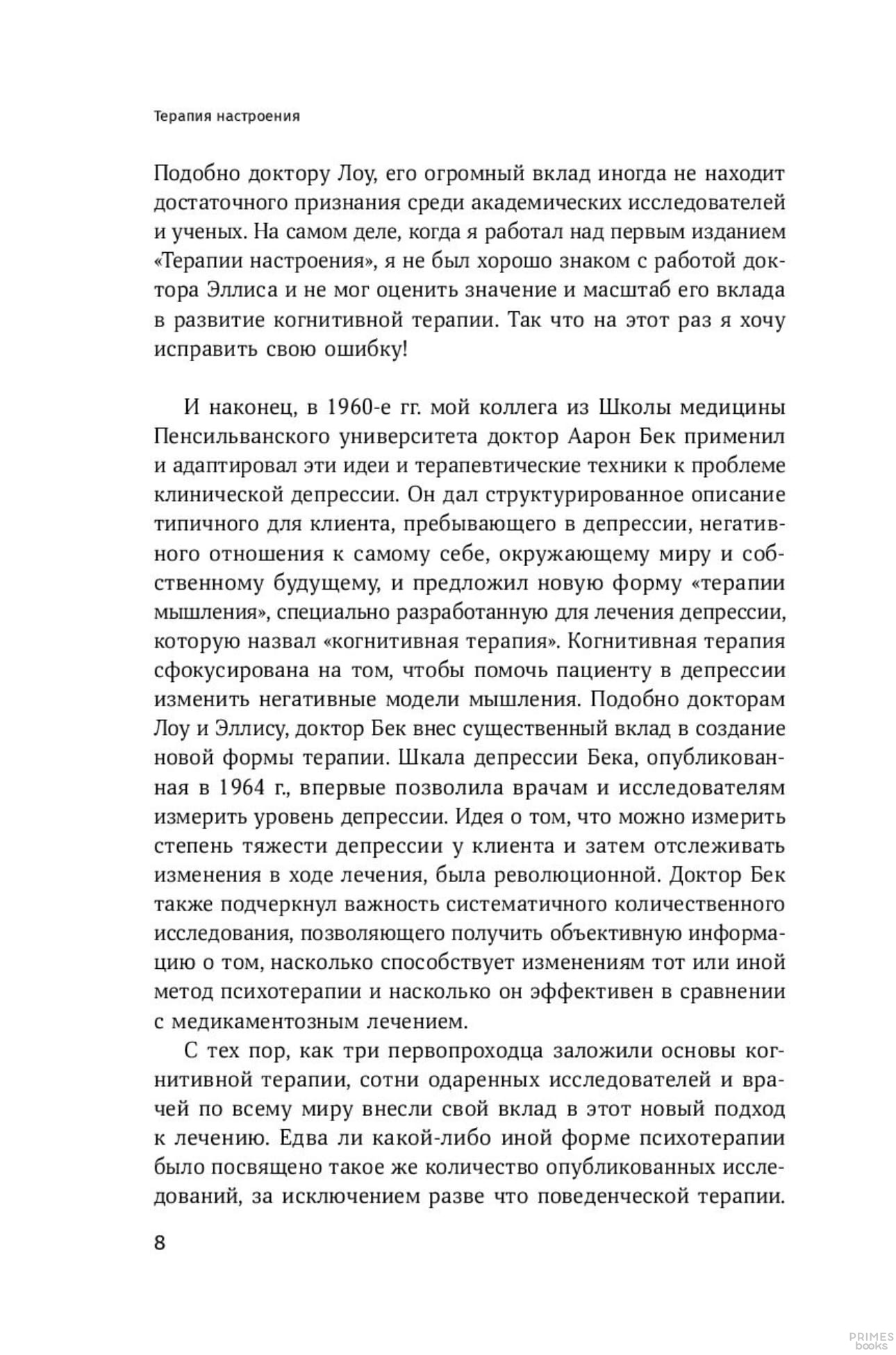 Терапия настроения

Подобно доктору Лоу, его огромный вклад иногда не находит достаточного признания среди академических исследователей и ученых. На самом деле, когда я работал над первым изданием «Терапии настроения», я не был хорошо знаком с работой доктора Эллиса и не мог оценить значение и масштаб его вклада в развитие когнитивной терапии. Так что на этот раз я хочу исправить свою ошибку!

И наконец, в 1960-е гг. мой коллега из Школы медицины Пенсильванского университета доктор Аарон Бек применил и адаптировал эти идеи и терапевтические техники к проблеме клинической депрессии. Он дал структурированное описание типичного для клиента, пребывающего в депрессии, негативного отношения к самому себе, окружающему миру и собственному будущему, и предложил новую форму «терапии мышления», специально разработанную для лечения депрессии, которую назвал «когнитивная терапия». Когнитивная терапия сфокусирована на том, чтобы помочь пациенту в депрессии изменить негативные модели мышления. Подобно докторам Лоу и Эллису, доктор Бек внес существенный вклад в создание новой формы терапии. Шкала депрессии Бека, опубликованная в 1964 г., впервые позволила врачам и исследователям измерить уровень депрессии. Идея о том, что можно измерить степень тяжести депрессии у клиента и затем отслеживать изменения в ходе лечения, была революционной. Доктор Бек также подчеркнул важность систематичного количественного исследования, позволяющего получить объективную информацию о том, насколько способствует изменениям тот или иной метод психотерапии и насколько он эффективен в сравнении с медикаментозным лечением.

С тех пор, как три первопроходца заложили основы когнитивной терапии, сотни одаренных исследователей и врачей по всему миру внесли свой вклад в этот новый подход к лечению. Едва ли какой-либо иной форме психотерапии было посвящено такое же количество опубликованных исследований, за исключением разве что поведенческой терапии.

8

PRIMES books